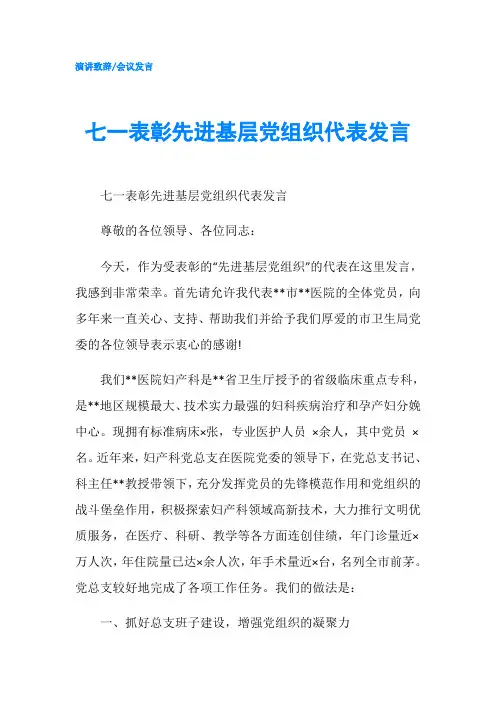 演讲致辞/会议发言

七一表彰先进基层党组织代表发言

七一表彰先进基层党组织代表发言

尊敬的各位领导、各位同志：

今天，作为受表彰的“先进基层党组织”的代表在这里发言，我感到非常荣幸。首先请允许我代表**市**医院的全体党员，向多年来一直关心、支持、帮助我们并给予我们厚爱的市卫生局党委的各位领导表示衷心的感谢!

我们**医院妇产科是**省卫生厅授予的省级临床重点专科，是**地区规模最大、技术实力最强的妇科疾病治疗和孕产妇分娩中心。现拥有标准病床×张，专业医护人员 ×余人，其中党员 ×名。近年来，妇产科党总支在医院党委的领导下，在党总支书记、科主任**教授带领下，充分发挥党员的先锋模范作用和党组织的战斗堡垒作用，积极探索妇产科领域高新技术，大力推行文明优质服务，在医疗、科研、教学等各方面连创佳绩，年门诊量近×万人次，年住院量已达×余人次，年手术量近×台，名列全市前茅。党总支较好地完成了各项工作任务。我们的做法是：

一、抓好总支班子建设，增强党组织的凝聚力